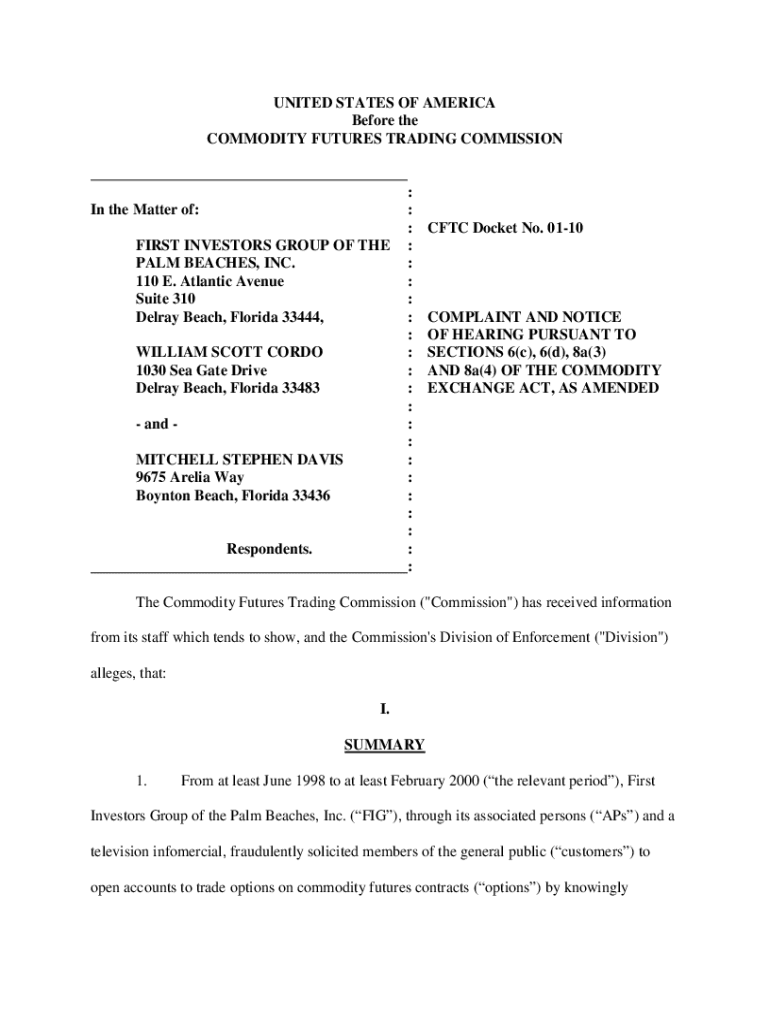 UNITED STATES OF AMERICA
Before the
COMMODITY FUTURES TRADING COMMISSION

In the Matter of:

FIRST INVESTORS GROUP OF THE PALM BEACHES, INC.
110 E. Atlantic Avenue
Suite 310
Delray Beach, Florida 33444,

WILLIAM SCOTT CORDO
1030 Sea Gate Drive
Delray Beach, Florida 33483

- and -

MITCHELL STEPHEN DAVIS
9675 Arelia Way
Boynton Beach, Florida 33436

Respondents.

CFTC Docket No. 01-10

COMPLAINT AND NOTICE OF HEARING PURSUANT TO SECTIONS 6(c), 6(d), 8a(3) AND 8a(4) OF THE COMMODITY EXCHANGE ACT, AS AMENDED

The Commodity Futures Trading Commission ("Commission") has received information from its staff which tends to show, and the Commission's Division of Enforcement ("Division") alleges, that:

I.

SUMMARY

1. From at least June 1998 to at least February 2000 (“the relevant period”), First Investors Group of the Palm Beaches, Inc. (“FIG”), through its associated persons (“APs”) and a television infomercial, fraudulently solicited members of the general public (“customers”) to open accounts to trade options on commodity futures contracts (“options”) by knowingly